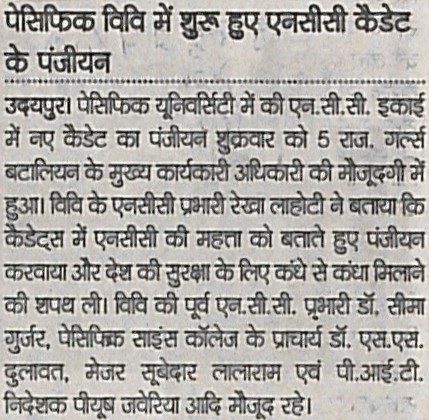 पेसिफिक विवि में शुरू हुए एनसीसी कैडेट के पंजीयन

उदयपुर। पेसिफिक यूनिवर्सिटी में की एन.सी.सी. इकाई में नए कैडेट का पंजीयन शुक्रवार को 5 राज. गर्ल्स बटालियन के मुख्य कार्यकारी अधिकारी की मौजूदगी में हुआ। विवि के एनसीसी प्रभारी रेखा लाहोटी ने बताया कि कैडेट्स में एनसीसी की महत्ता को बताते हुए पंजीयन करवाया और देश की सुरक्षा के लिए कंधे से कंधा मिलाने की शपथ ली। विवि की पूर्व एन.सी.सी. प्रभारी डॉ. सीमा गुर्जर, पेसिफिक साइंस कॉलेज के प्राचार्य डॉ. एस.एस. दुलावत, मेजर सूबेदार लालाराम एवं पी.आई.टी. निदेशक पीयूष जवेरिया आदि मौजूद रहे।